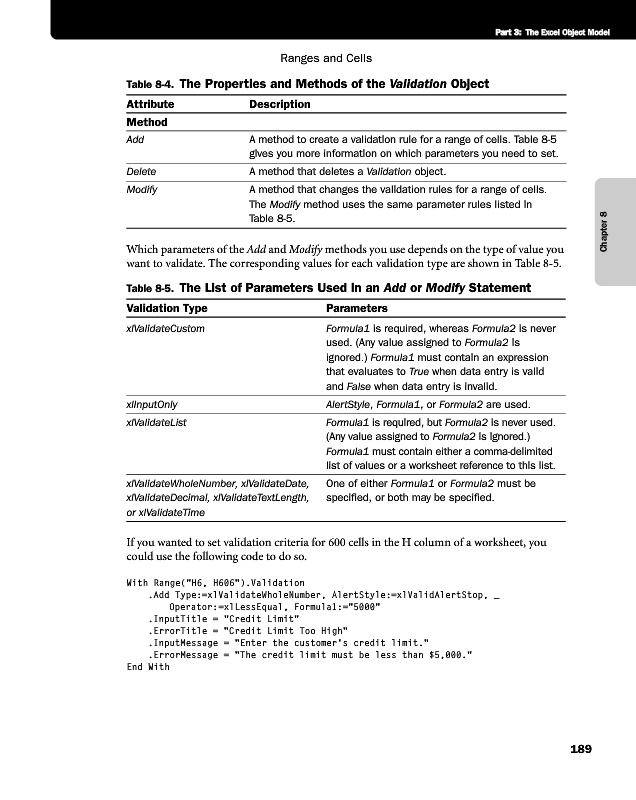 Part 3: The Excel Object Model

Ranges and Cells

Table 8-4. The Properties and Methods of the Validation Object

| Attribute | Description |
|---|---|
| Method | |
| Add | A method to create a validation rule for a range of cells. Table 8-5 gives you more information on which parameters you need to set. |
| Delete | A method that deletes a Validation object. |
| Modify | A method that changes the validation rules for a range of cells. The Modify method uses the same parameter rules listed in Table 8-5. |

Chapter 8

Which parameters of the Add and Modify methods you use depends on the type of value you want to validate. The corresponding values for each validation type are shown in Table 8-5.

Table 8-5. The List of Parameters Used in an Add or Modify Statement

| Validation Type | Parameters |
|---|---|
| xlValidateCustom | Formula1 is required, whereas Formula2 is never used. (Any value assigned to Formula2 is ignored.) Formula1 must contain an expression that evaluates to True when data entry is valid and False when data entry is invalid. |
| xlInputOnly | AlertStyle, Formula1, or Formula2 are used. |
| xlValidateList | Formula1 is required, but Formula2 is never used. (Any value assigned to Formula2 is ignored.) Formula1 must contain either a comma-delimited list of values or a worksheet reference to this list. |
| xlValidateWholeNumber, xlValidateDate, xlValidateDecimal, xlValidateTextLength, or xlValidateTime | One of either Formula1 or Formula2 must be specified, or both may be specified. |

If you wanted to set validation criteria for 600 cells in the H column of a worksheet, you could use the following code to do so.

With Range("H6, H606").Validation
    .Add Type:=xlValidateWholeNumber, AlertStyle:=xlValidAlertStop, _
        Operator:=xlLessEqual, Formula1:="5000"
    .InputTitle = "Credit Limit"
    .ErrorTitle = "Credit Limit Too High"
    .InputMessage = "Enter the customer's credit limit."
    .ErrorMessage = "The credit limit must be less than $5,000."
End With

189